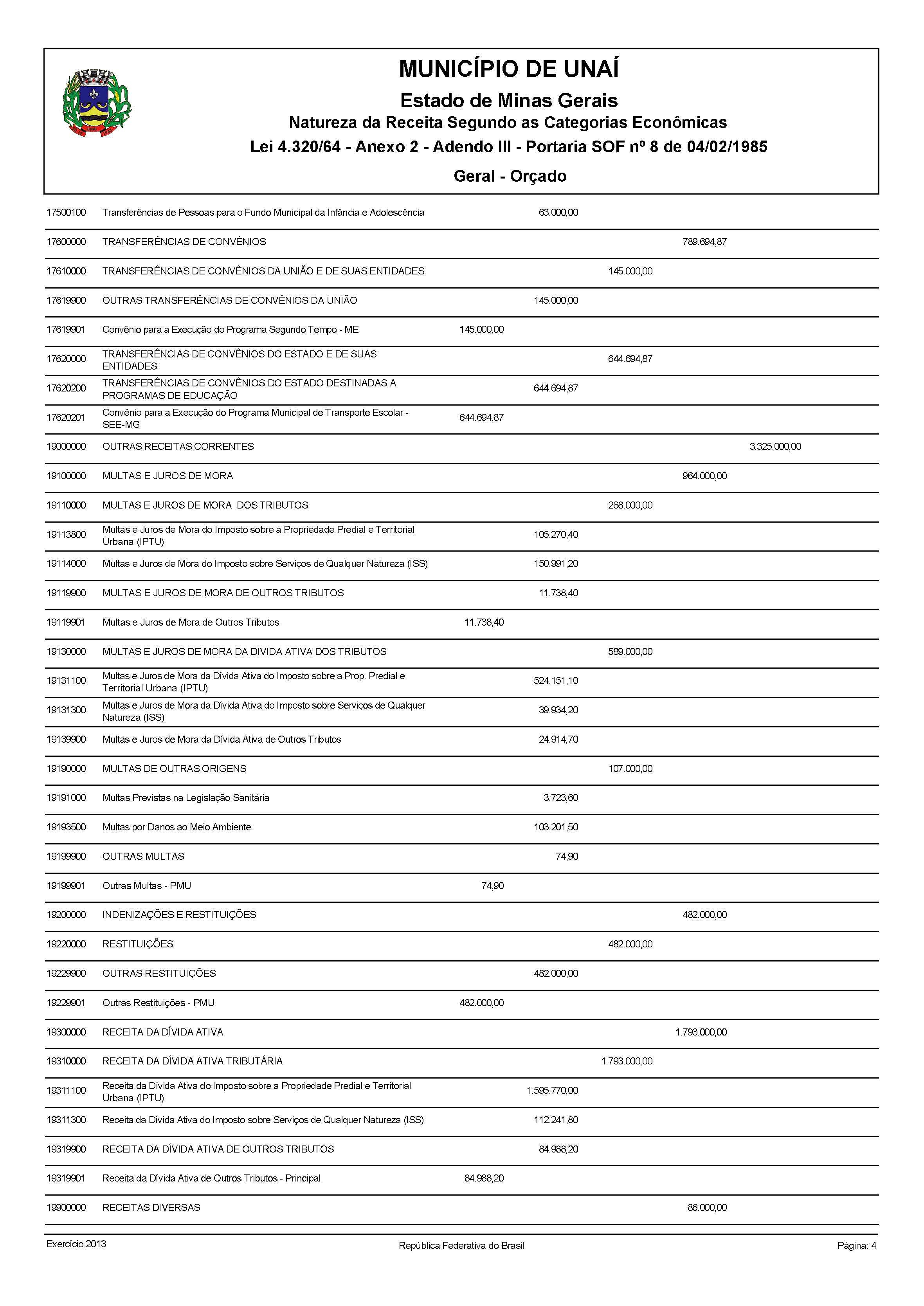 MUNICÍPIO DE UNAÍ

Estado de Minas Gerais

Natureza da Receita Segundo as Categorias Econômicas

Lei 4.320/64 - Anexo 2 - Adendo III - Portaria SOF nº 8 de 04/02/1985

Geral - Orçado

| | | | | | | |
|---|---|---|---|---|---|---|
| 17500100 | Transferências de Pessoas para o Fundo Municipal da Infância e Adolescência | | 63.000,00 | | | |
| 17600000 | TRANSFERÊNCIAS DE CONVÊNIOS | | | | 789.694,87 | |
| 17610000 | TRANSFERÊNCIAS DE CONVÊNIOS DA UNIÃO E DE SUAS ENTIDADES | | | 145.000,00 | | |
| 17619900 | OUTRAS TRANSFERÊNCIAS DE CONVÊNIOS DA UNIÃO | | 145.000,00 | | | |
| 17619901 | Convênio para a Execução do Programa Segundo Tempo - ME | 145.000,00 | | | | |
| 17620000 | TRANSFERÊNCIAS DE CONVÊNIOS DO ESTADO E DE SUAS ENTIDADES | | | 644.694,87 | | |
| 17620200 | TRANSFERÊNCIAS DE CONVÊNIOS DO ESTADO DESTINADAS A PROGRAMAS DE EDUCAÇÃO | | 644.694,87 | | | |
| 17620201 | Convênio para a Execução do Programa Municipal de Transporte Escolar - SEE-MG | 644.694,87 | | | | |
| 19000000 | OUTRAS RECEITAS CORRENTES | | | | | 3.325.000,00 |
| 19100000 | MULTAS E JUROS DE MORA | | | | 964.000,00 | |
| 19110000 | MULTAS E JUROS DE MORA DOS TRIBUTOS | | | 268.000,00 | | |
| 19113800 | Multas e Juros de Mora do Imposto sobre a Propriedade Predial e Territorial Urbana (IPTU) | | 105.270,40 | | | |
| 19114000 | Multas e Juros de Mora do Imposto sobre Serviços de Qualquer Natureza (ISS) | | 150.991,20 | | | |
| 19119900 | MULTAS E JUROS DE MORA DE OUTROS TRIBUTOS | | 11.738,40 | | | |
| 19119901 | Multas e Juros de Mora de Outros Tributos | 11.738,40 | | | | |
| 19130000 | MULTAS E JUROS DE MORA DA DIVIDA ATIVA DOS TRIBUTOS | | | 589.000,00 | | |
| 19131100 | Multas e Juros de Mora da Dívida Ativa do Imposto sobre a Prop. Predial e Territorial Urbana (IPTU) | | 524.151,10 | | | |
| 19131300 | Multas e Juros de Mora da Dívida Ativa do Imposto sobre Serviços de Qualquer Natureza (ISS) | | 39.934,20 | | | |
| 19139900 | Multas e Juros de Mora da Dívida Ativa de Outros Tributos | | 24.914,70 | | | |
| 19190000 | MULTAS DE OUTRAS ORIGENS | | | 107.000,00 | | |
| 19191000 | Multas Previstas na Legislação Sanitária | | 3.723,60 | | | |
| 19193500 | Multas por Danos ao Meio Ambiente | | 103.201,50 | | | |
| 19199900 | OUTRAS MULTAS | | 74,90 | | | |
| 19199901 | Outras Multas - PMU | 74,90 | | | | |
| 19200000 | INDENIZAÇÕES E RESTITUIÇÕES | | | | 482.000,00 | |
| 19220000 | RESTITUIÇÕES | | | 482.000,00 | | |
| 19229900 | OUTRAS RESTITUIÇÕES | | 482.000,00 | | | |
| 19229901 | Outras Restituições - PMU | 482.000,00 | | | | |
| 19300000 | RECEITA DA DÍVIDA ATIVA | | | | 1.793.000,00 | |
| 19310000 | RECEITA DA DÍVIDA ATIVA TRIBUTÁRIA | | | 1.793.000,00 | | |
| 19311100 | Receita da Dívida Ativa do Imposto sobre a Propriedade Predial e Territorial Urbana (IPTU) | | 1.595.770,00 | | | |
| 19311300 | Receita da Dívida Ativa do Imposto sobre Serviços de Qualquer Natureza (ISS) | | 112.241,80 | | | |
| 19319900 | RECEITA DA DÍVIDA ATIVA DE OUTROS TRIBUTOS | | 84.988,20 | | | |
| 19319901 | Receita da Dívida Ativa de Outros Tributos - Principal | 84.988,20 | | | | |
| 19900000 | RECEITAS DIVERSAS | | | | 86.000,00 | |

Exercício 2013 República Federativa do Brasil Página: 4